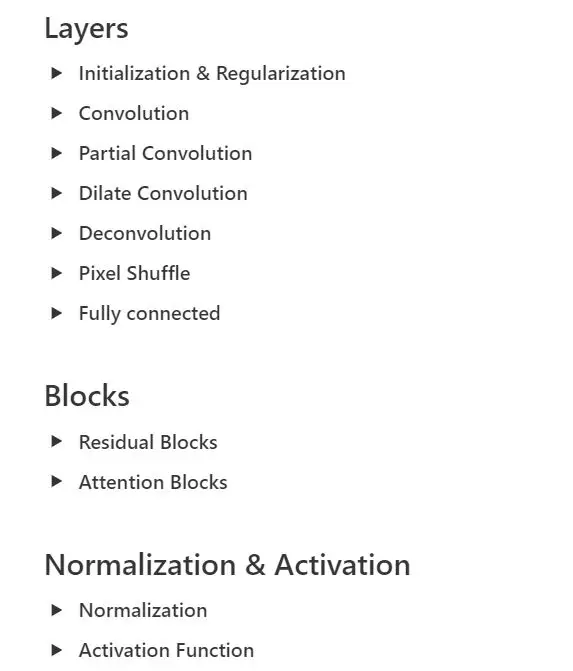 Layers

▶ Initialization & Regularization
▶ Convolution
▶ Partial Convolution
▶ Dilate Convolution
▶ Deconvolution
▶ Pixel Shuffle
▶ Fully connected

Blocks

▶ Residual Blocks
▶ Attention Blocks

Normalization & Activation

▶ Normalization
▶ Activation Function